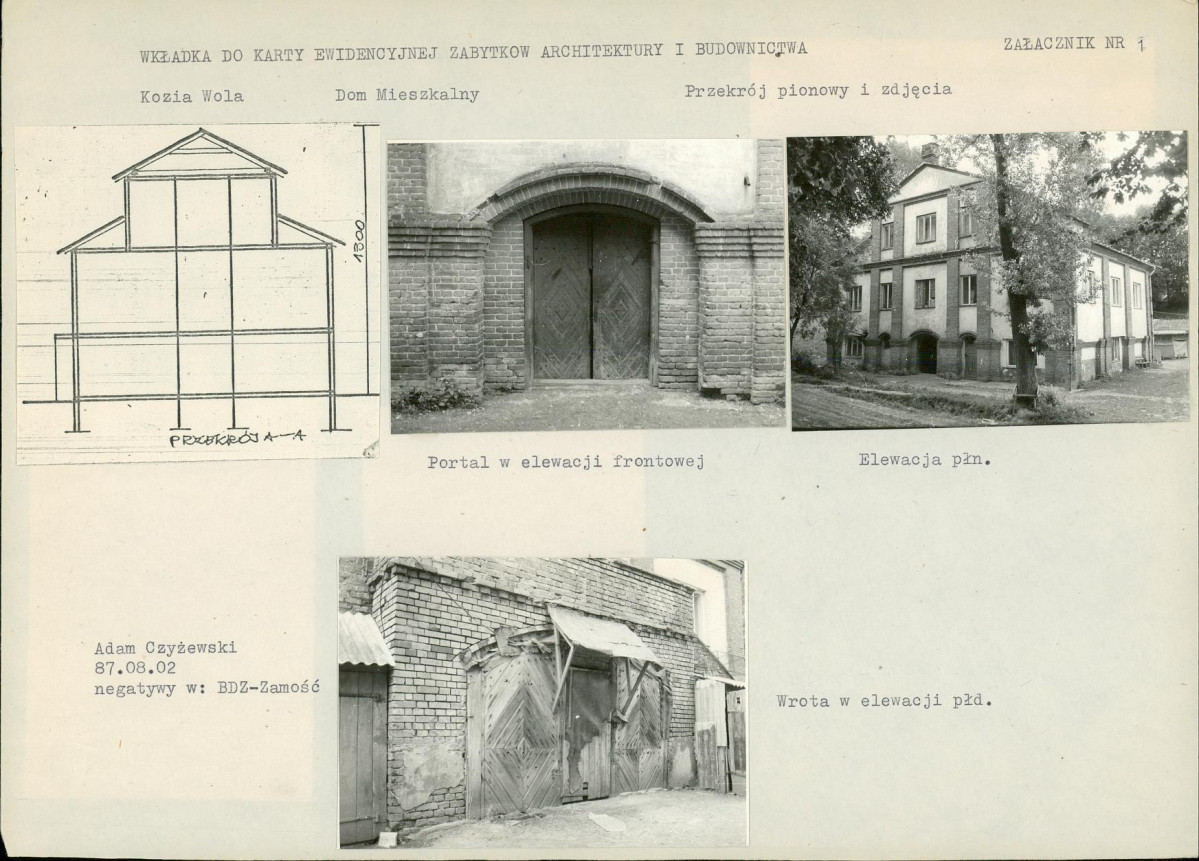 WKŁADKA DO KARTY EWIDENCYJNEJ ZABYTKOW ARCHITEKTURY I BUDOWNICTWA

ZAŁACZNIK NR 1

Kozia Wola

Dom Mieszkalny

Przekrój pionowy i zdjęcia

1300

PRZEKRÓJ A-A

Portal w elewacji frontowej

Elewacja płn.

Adam Czyżewski
87.08.02
negatywy w: BDZ-Zamość

Wrota w elewacji płd.